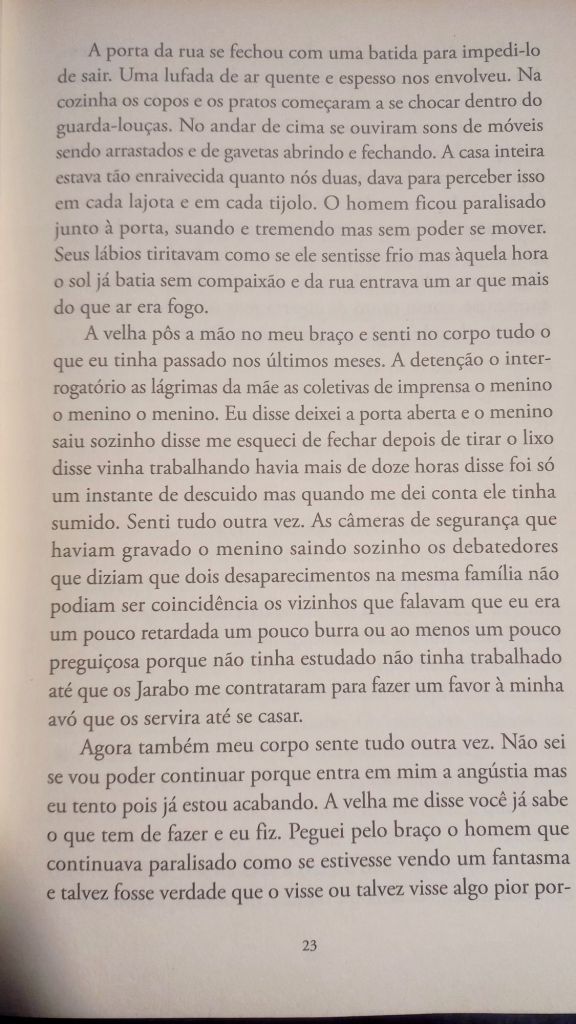 A porta da rua se fechou com uma batida para impedi-lo de sair. Uma lufada de ar quente e espesso nos envolveu. Na cozinha os copos e os pratos começaram a se chocar dentro do guarda-louças. No andar de cima se ouviram sons de móveis sendo arrastados e de gavetas abrindo e fechando. A casa inteira estava tão enraivecida quanto nós duas, dava para perceber isso em cada lajota e em cada tijolo. O homem ficou paralisado junto à porta, suando e tremendo mas sem poder se mover. Seus lábios tiritavam como se ele sentisse frio mas àquela hora o sol já batia sem compaixão e da rua entrava um ar que mais do que ar era fogo.

A velha pôs a mão no meu braço e senti no corpo tudo o que eu tinha passado nos últimos meses. A detenção o interrogatório as lágrimas da mãe as coletivas de imprensa o menino o menino o menino. Eu disse deixei a porta aberta e o menino saiu sozinho disse me esqueci de fechar depois de tirar o lixo disse vinha trabalhando havia mais de doze horas disse foi só um instante de descuido mas quando me dei conta ele tinha sumido. Senti tudo outra vez. As câmeras de segurança que haviam gravado o menino saindo sozinho os debatedores que diziam que dois desaparecimentos na mesma família não podiam ser coincidência os vizinhos que falavam que eu era um pouco retardada um pouco burra ou ao menos um pouco preguiçosa porque não tinha estudado não tinha trabalhado até que os Jarabo me contrataram para fazer um favor à minha avó que os servira até se casar.

Agora também meu corpo sente tudo outra vez. Não sei se vou poder continuar porque entra em mim a angústia mas eu tento pois já estou acabando. A velha me disse você já sabe o que tem de fazer e eu fiz. Peguei pelo braço o homem que continuava paralisado como se estivesse vendo um fantasma e talvez fosse verdade que o visse ou talvez visse algo pior por-

23